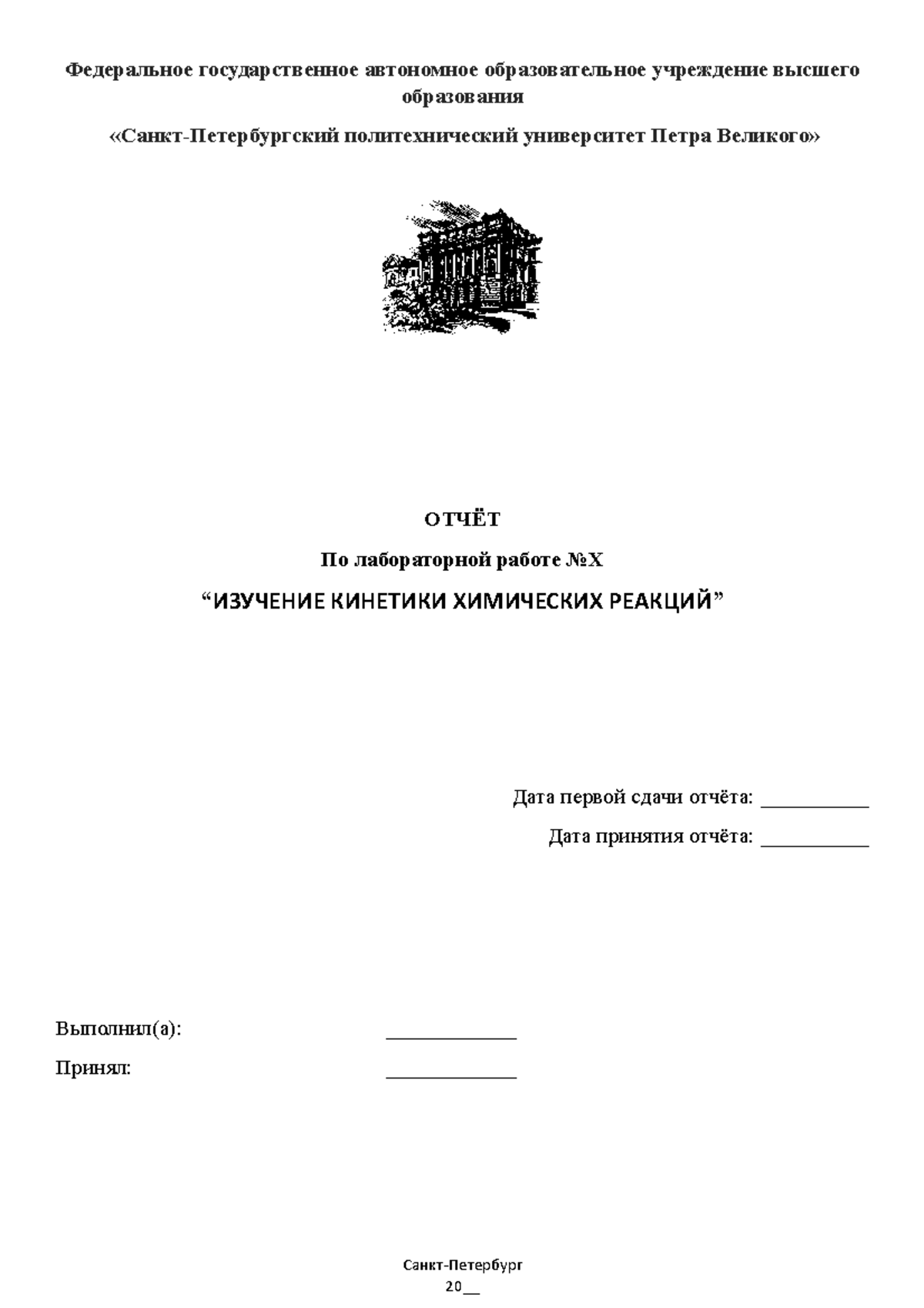 Федеральное государственное автономное образовательное учреждение высшего образования

«Санкт-Петербургский политехнический университет Петра Великого»

ОТЧЁТ

По лабораторной работе №X

“ИЗУЧЕНИЕ КИНЕТИКИ ХИМИЧЕСКИХ РЕАКЦИЙ”

Дата первой сдачи отчёта: ___________

Дата принятия отчёта: ___________

Выполнил(а): _____________

Принял: _____________

Санкт-Петербург

20__